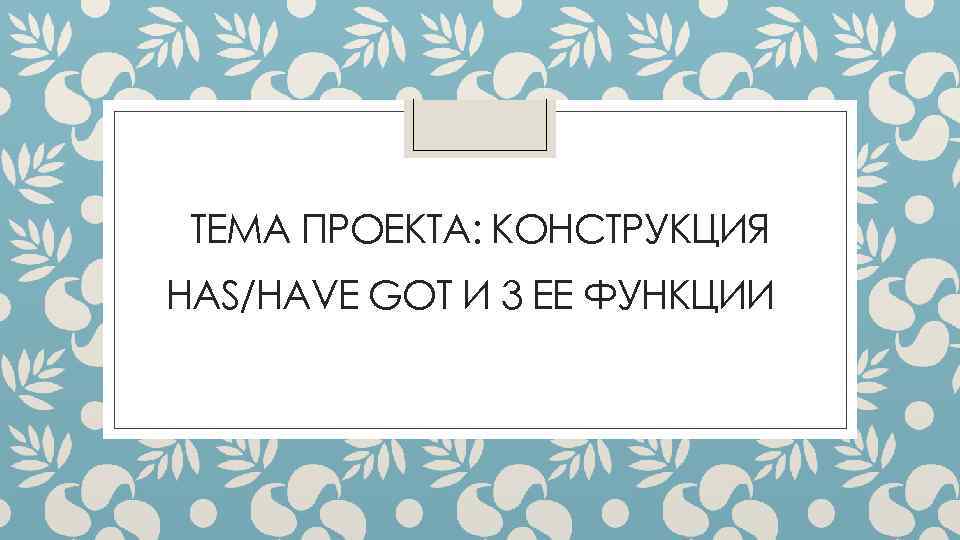 ТЕМА ПРОЕКТА: КОНСТРУКЦИЯ HAS/HAVE GOT И 3 ЕЕ ФУНКЦИИ